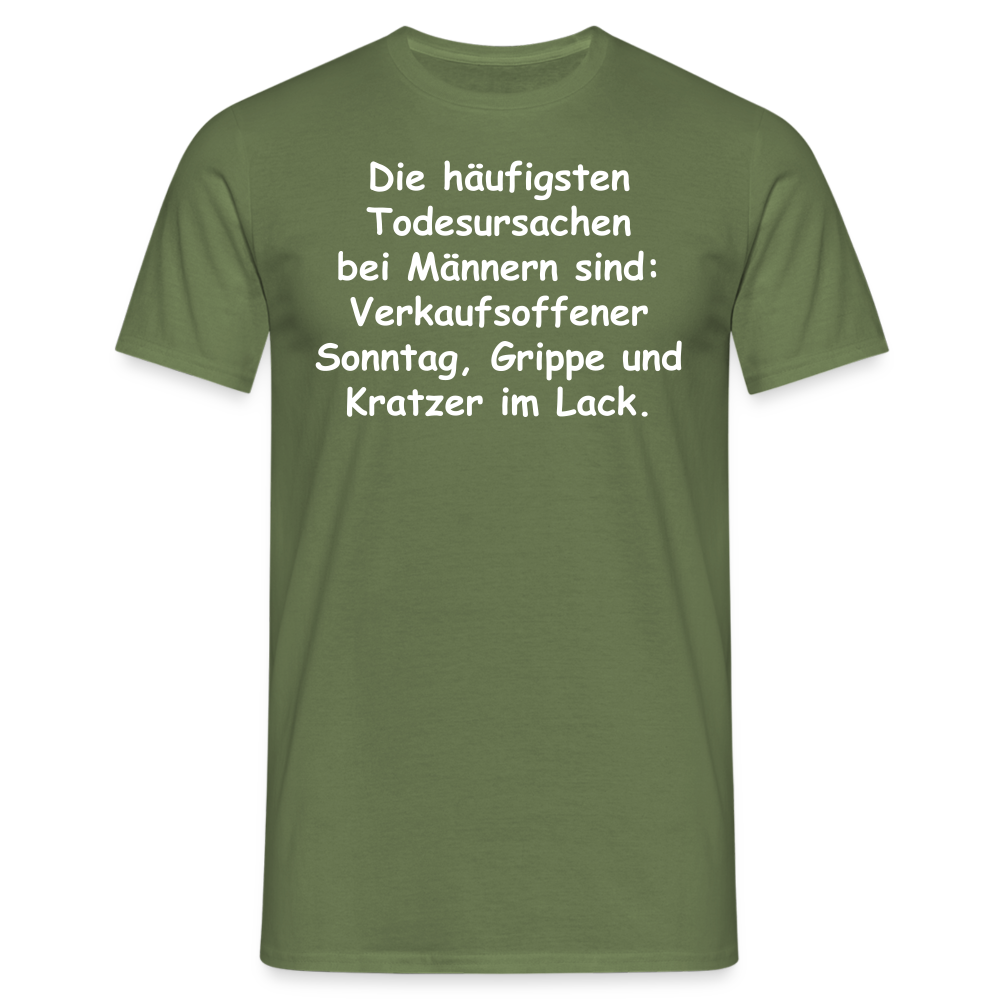 Die häufigsten Todesursachen bei Männern sind: Verkaufsoffener Sonntag, Grippe und Kratzer im Lack.